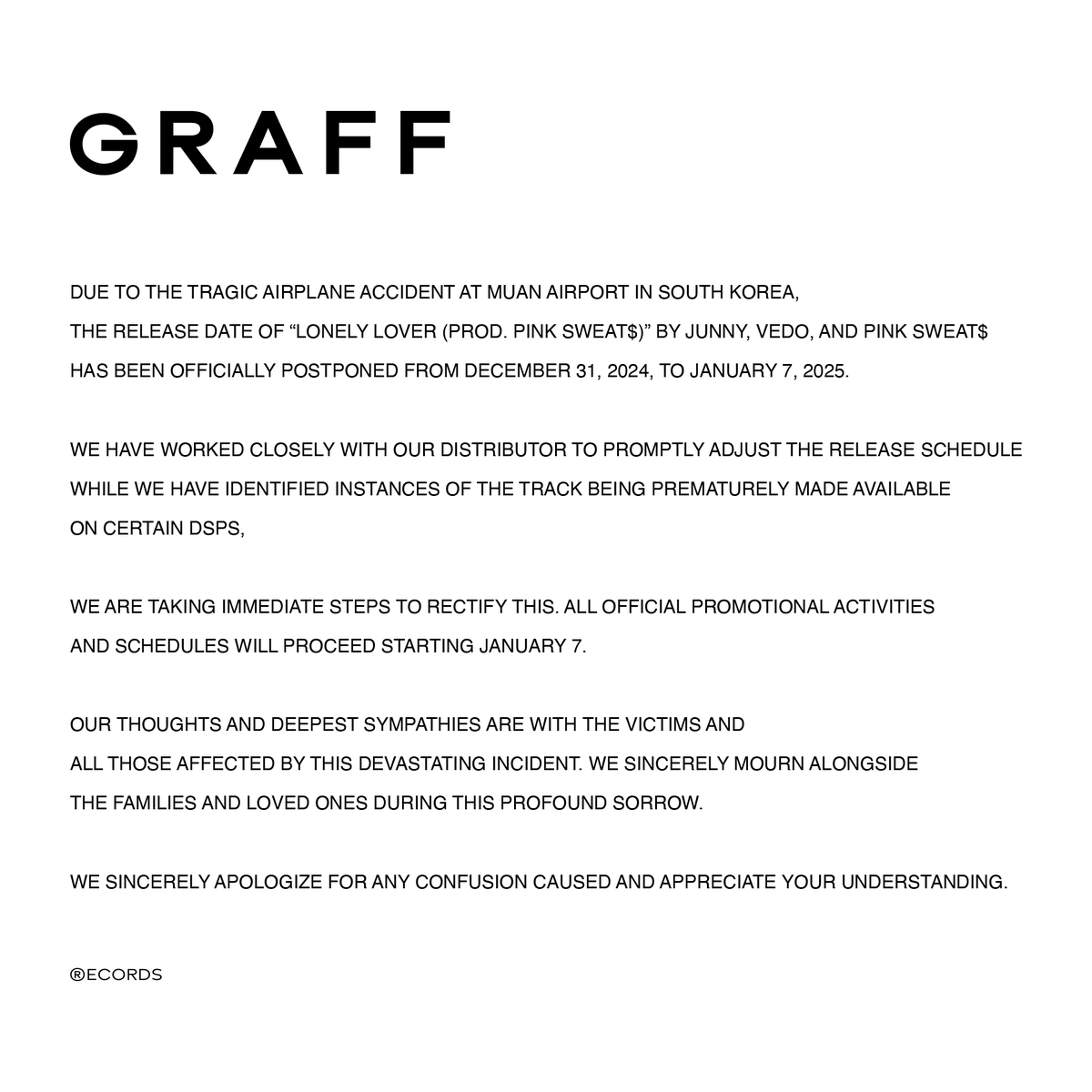 GRAFF

DUE TO THE TRAGIC AIRPLANE ACCIDENT AT MUAN AIRPORT IN SOUTH KOREA, THE RELEASE DATE OF "LONELY LOVER (PROD. PINK SWEAT$)" BY JUNNY, VEDO, AND PINK SWEAT$ HAS BEEN OFFICIALLY POSTPONED FROM DECEMBER 31, 2024, TO JANUARY 7, 2025.

WE HAVE WORKED CLOSELY WITH OUR DISTRIBUTOR TO PROMPTLY ADJUST THE RELEASE SCHEDULE WHILE WE HAVE IDENTIFIED INSTANCES OF THE TRACK BEING PREMATURELY MADE AVAILABLE ON CERTAIN DSPS,

WE ARE TAKING IMMEDIATE STEPS TO RECTIFY THIS. ALL OFFICIAL PROMOTIONAL ACTIVITIES AND SCHEDULES WILL PROCEED STARTING JANUARY 7.

OUR THOUGHTS AND DEEPEST SYMPATHIES ARE WITH THE VICTIMS AND ALL THOSE AFFECTED BY THIS DEVASTATING INCIDENT. WE SINCERELY MOURN ALONGSIDE THE FAMILIES AND LOVED ONES DURING THIS PROFOUND SORROW.

WE SINCERELY APOLOGIZE FOR ANY CONFUSION CAUSED AND APPRECIATE YOUR UNDERSTANDING.

®ECORDS